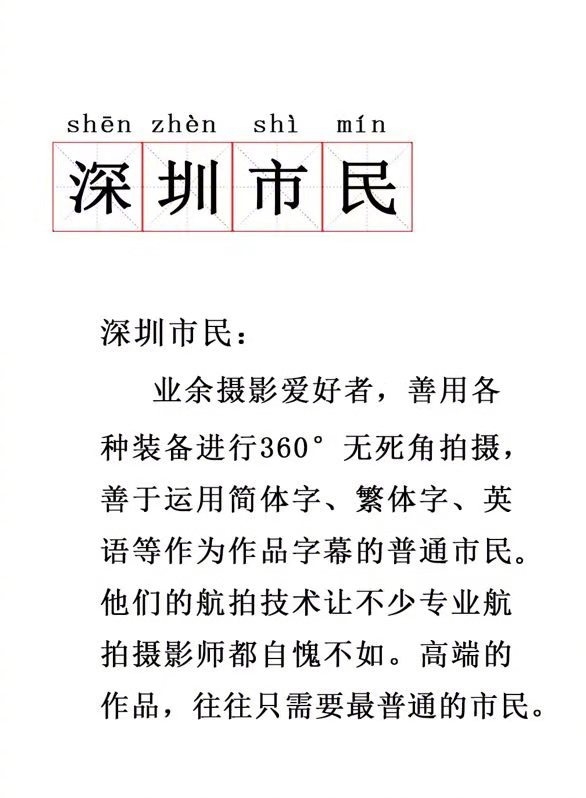 shēn zhèn shì mín
深圳市民

深圳市民：

业余摄影爱好者，善用各种装备进行360°无死角拍摄，善于运用简体字、繁体字、英语等作为作品字幕的普通市民。他们的航拍技术让不少专业航拍摄影师都自愧不如。高端的作品，往往只需要最普通的市民。